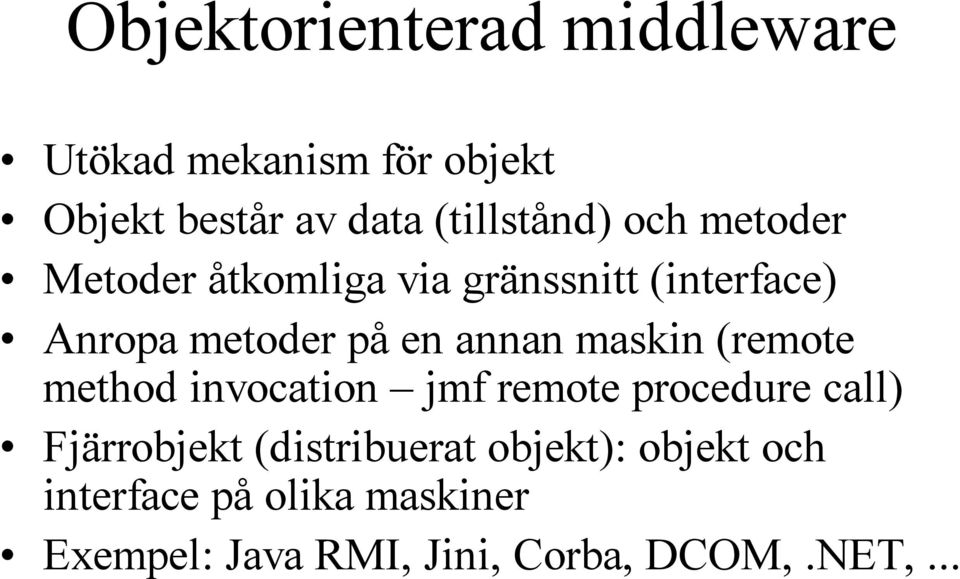 Objektorienterad middleware

• Utökad mekanism för objekt
• Objekt består av data (tillstånd) och metoder
• Metoder åtkomliga via gränssnitt (interface)
• Anropa metoder på en annan maskin (remote method invocation – jmf remote procedure call)
• Fjärrobjekt (distribuerat objekt): objekt och interface på olika maskiner
• Exempel: Java RMI, Jini, Corba, DCOM, .NET, ...